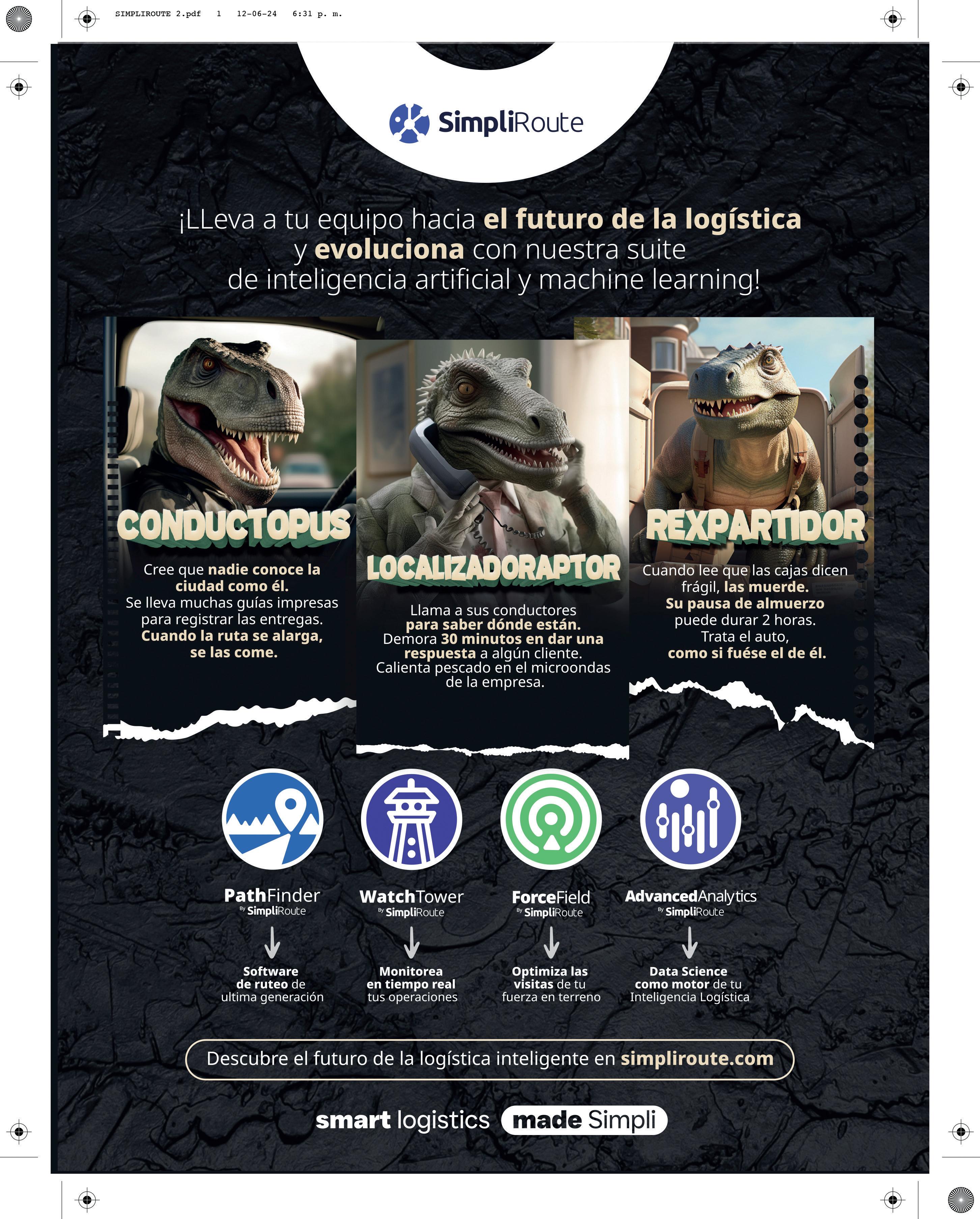 SIMPLIROUTE 2.pdf 1 12-06-24 6:31 p. m.

SimpliRoute

¡LLeva a tu equipo hacia el futuro de la logística y evoluciona con nuestra suite de inteligencia artificial y machine learning!

CONDUCTOPUS

Cree que nadie conoce la ciudad como él. Se lleva muchas guías impresas para registrar las entregas. Cuando la ruta se alarga, se las come.

LOCALIZADORAPTOR

Llama a sus conductores para saber dónde están. Demora 30 minutos en dar una respuesta a algún cliente. Calienta pescado en el microondas de la empresa.

REXPARTIDOR

Cuando lee que las cajas dicen frágil, las muerde. Su pausa de almuerzo puede durar 2 horas. Trata el auto, como si fuése el de él.

PathFinder
By SimpliRoute

Software de ruteo de ultima generación

WatchTower
By SimpliRoute

Monitorea en tiempo real tus operaciones

ForceField
By SimpliRoute

Optimiza las visitas de tu fuerza en terreno

AdvancedAnalytics
By SimpliRoute

Data Science como motor de tu Inteligencia Logística

Descubre el futuro de la logística inteligente en simpliroute.com

smart logistics made Simpli